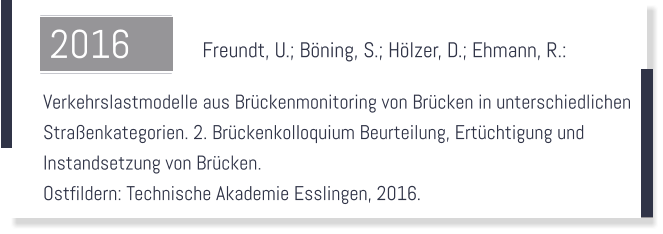 2016

Freundt, U.; Böning, S.; Hölzer, D.; Ehmann, R.:

Verkehrslastmodelle aus Brückenmonitoring von Brücken in unterschiedlichen Straßenkategorien. 2. Brückenkolloquium Beurteilung, Ertüchtigung und Instandsetzung von Brücken.
Ostfildern: Technische Akademie Esslingen, 2016.